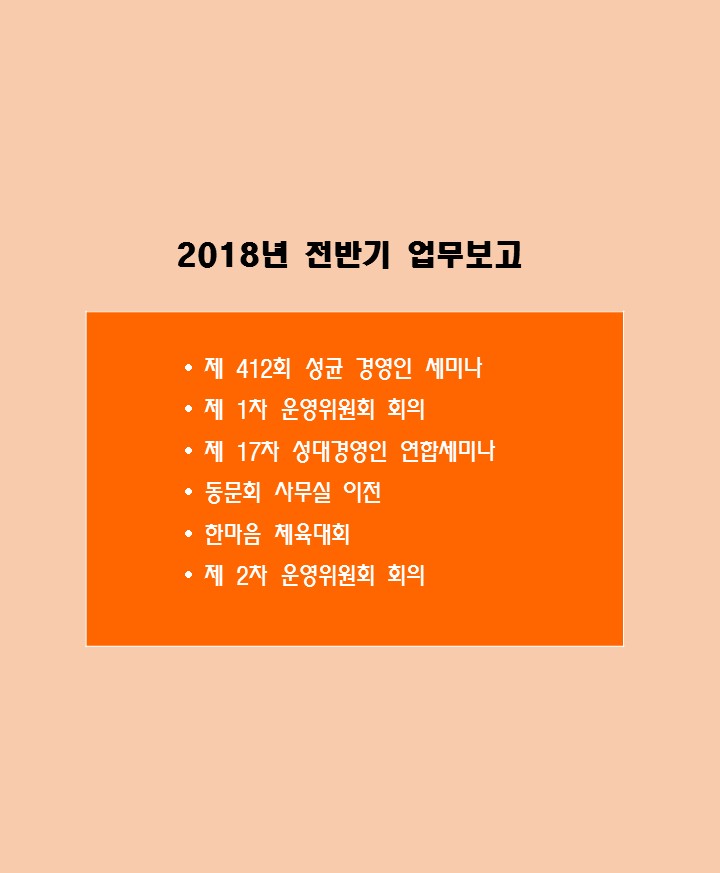 2018년 전반기 업무보고

• 제 412회 성균 경영인 세미나
• 제 1차 운영위원회 회의
• 제 17차 성대경영인 연합세미나
• 동문회 사무실 이전
• 한마음 체육대회
• 제 2차 운영위원회 회의